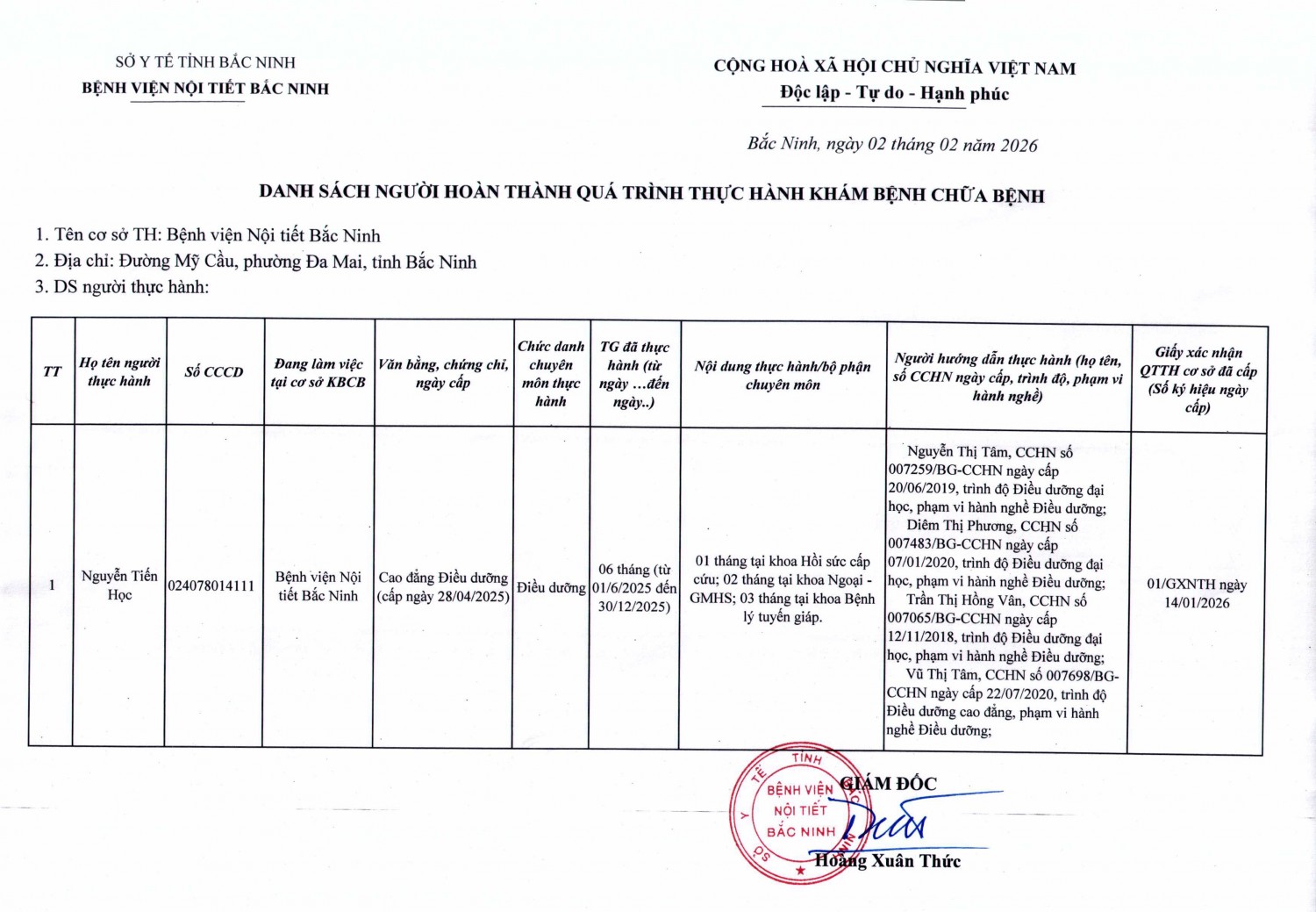 SỞ Y TẾ TỈNH BẮC NINH
BỆNH VIỆN NỘI TIẾT BẮC NINH

CỘNG HOÀ XÃ HỘI CHỦ NGHĨA VIỆT NAM
Độc lập - Tự do - Hạnh phúc

Bắc Ninh, ngày 02 tháng 02 năm 2026

DANH SÁCH NGƯỜI HOÀN THÀNH QUÁ TRÌNH THỰC HÀNH KHÁM BỆNH CHỮA BỆNH

1. Tên cơ sở TH: Bệnh viện Nội tiết Bắc Ninh
2. Địa chỉ: Đường Mỹ Cầu, phường Đa Mai, tỉnh Bắc Ninh
3. DS người thực hành:

| TT | Họ tên người thực hành | Số CCCD | Đang làm việc tại cơ sở KBCB | Văn bằng, chứng chỉ, ngày cấp | Chức danh chuyên môn thực hành | TG đã thực hành (từ ngày ...đến ngày..) | Nội dung thực hành/bộ phận chuyên môn | Người hướng dẫn thực hành (họ tên, số CCHN ngày cấp, trình độ, phạm vi hành nghề) | Giấy xác nhận QTTH cơ sở đã cấp (Số ký hiệu ngày cấp) |
|---|---|---|---|---|---|---|---|---|---|
| 1 | Nguyễn Tiến Học | 024078014111 | Bệnh viện Nội tiết Bắc Ninh | Cao đẳng Điều dưỡng (cấp ngày 28/04/2025) | Điều dưỡng | 06 tháng (từ 01/6/2025 đến 30/12/2025) | 01 tháng tại khoa Hồi sức cấp cứu; 02 tháng tại khoa Ngoại - GMHS; 03 tháng tại khoa Bệnh lý tuyến giáp. | Nguyễn Thị Tâm, CCHN số 007259/BG-CCHN ngày cấp 20/06/2019, trình độ Điều dưỡng đại học, phạm vi hành nghề Điều dưỡng; Diêm Thị Phương, CCHN số 007483/BG-CCHN ngày cấp 07/01/2020, trình độ Điều dưỡng đại học, phạm vi hành nghề Điều dưỡng; Trần Thị Hồng Vân, CCHN số 007065/BG-CCHN ngày cấp 12/11/2018, trình độ Điều dưỡng đại học, phạm vi hành nghề Điều dưỡng; Vũ Thị Tâm, CCHN số 007698/BG-CCHN ngày cấp 22/07/2020, trình độ Điều dưỡng cao đẳng, phạm vi hành nghề Điều dưỡng; | 01/GXNTH ngày 14/01/2026 |

SỞ Y TẾ TỈNH BẮC NINH
BỆNH VIỆN NỘI TIẾT BẮC NINH
GIÁM ĐỐC
Hoàng Xuân Thức